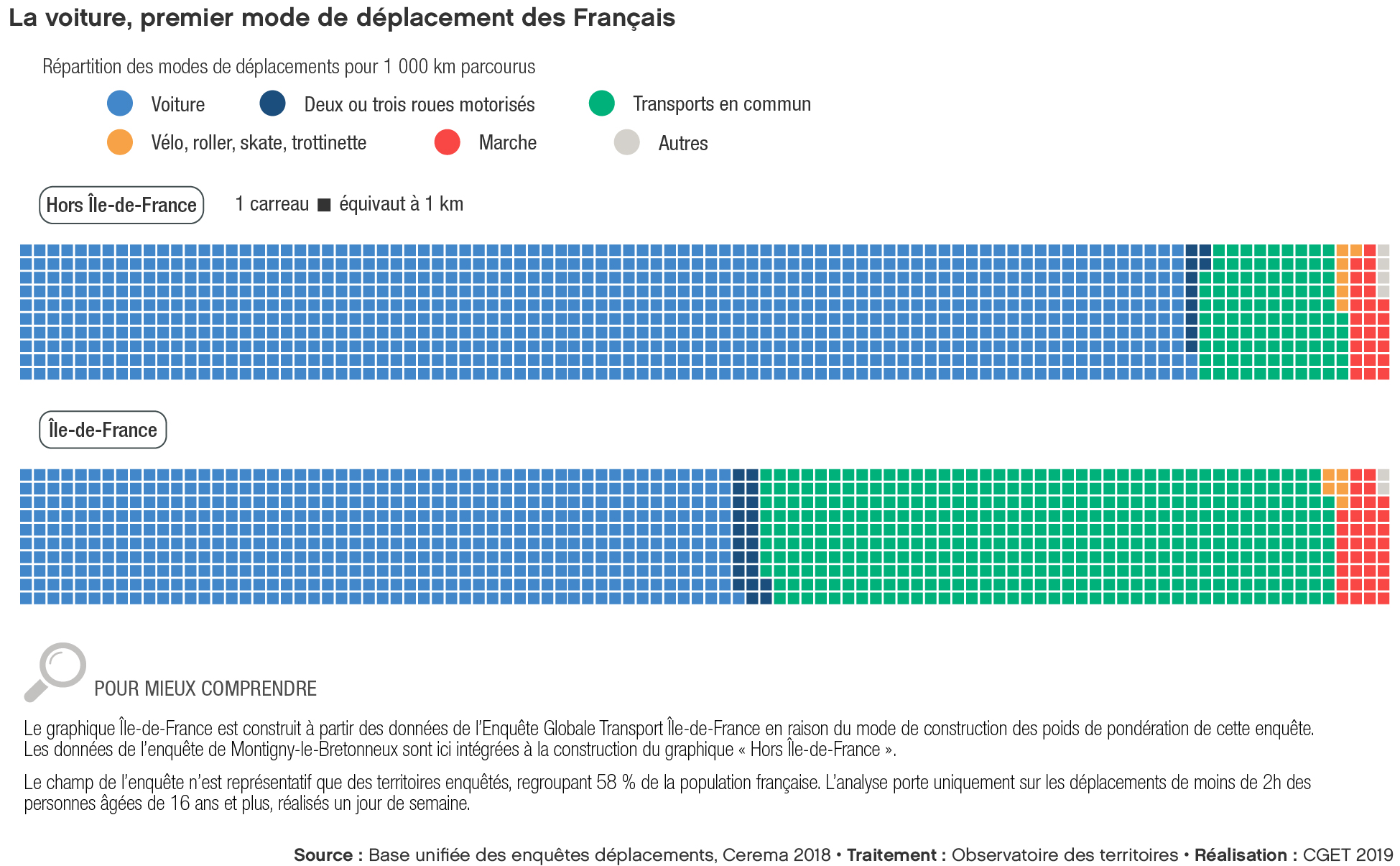 La voiture, premier mode de déplacement des Français

Répartition des modes de déplacements pour 1 000 km parcourus

Voiture
Deux ou trois roues motorisés
Transports en commun
Vélo, roller, skate, trottinette
Marche
Autres

Hors Île-de-France

1 carreau ■ équivaut à 1 km

Île-de-France

POUR MIEUX COMPRENDRE

Le graphique Île-de-France est construit à partir des données de l'Enquête Globale Transport Île-de-France en raison du mode de construction des poids de pondération de cette enquête. Les données de l'enquête de Montigny-le-Bretonneux sont ici intégrées à la construction du graphique « Hors Île-de-France ».

Le champ de l'enquête n'est représentatif que des territoires enquêtés, regroupant 58 % de la population française. L'analyse porte uniquement sur les déplacements de moins de 2h des personnes âgées de 16 ans et plus, réalisés un jour de semaine.

Source : Base unifiée des enquêtes déplacements, Cerema 2018 • Traitement : Observatoire des territoires • Réalisation : CGET 2019